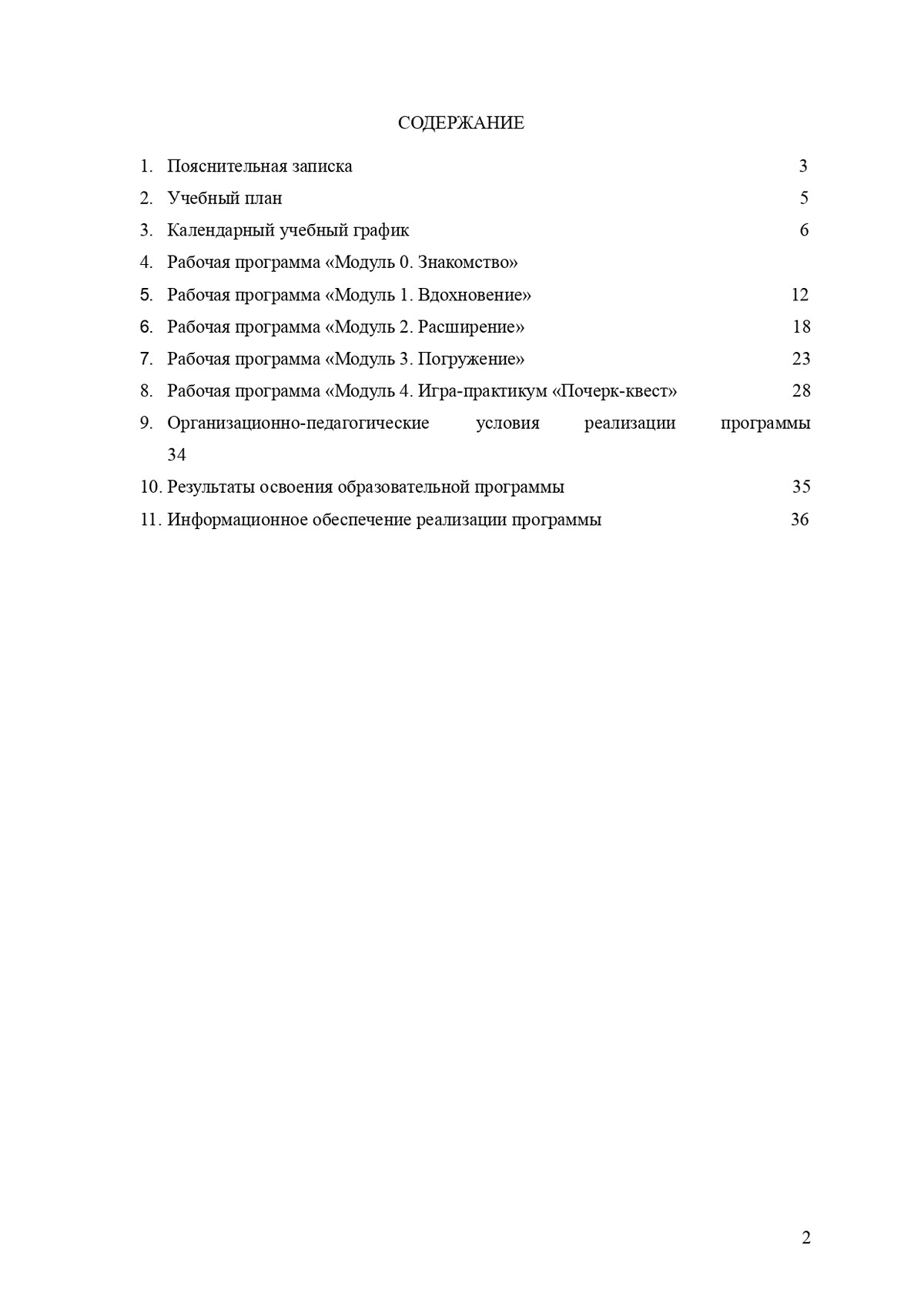 СОДЕРЖАНИЕ

1. Пояснительная записка 3
2. Учебный план 5
3. Календарный учебный график 6
4. Рабочая программа «Модуль 0. Знакомство»
5. Рабочая программа «Модуль 1. Вдохновение» 12
6. Рабочая программа «Модуль 2. Расширение» 18
7. Рабочая программа «Модуль 3. Погружение» 23
8. Рабочая программа «Модуль 4. Игра-практикум «Почерк-квест» 28
9. Организационно-педагогические условия реализации программы 34
10. Результаты освоения образовательной программы 35
11. Информационное обеспечение реализации программы 36

2